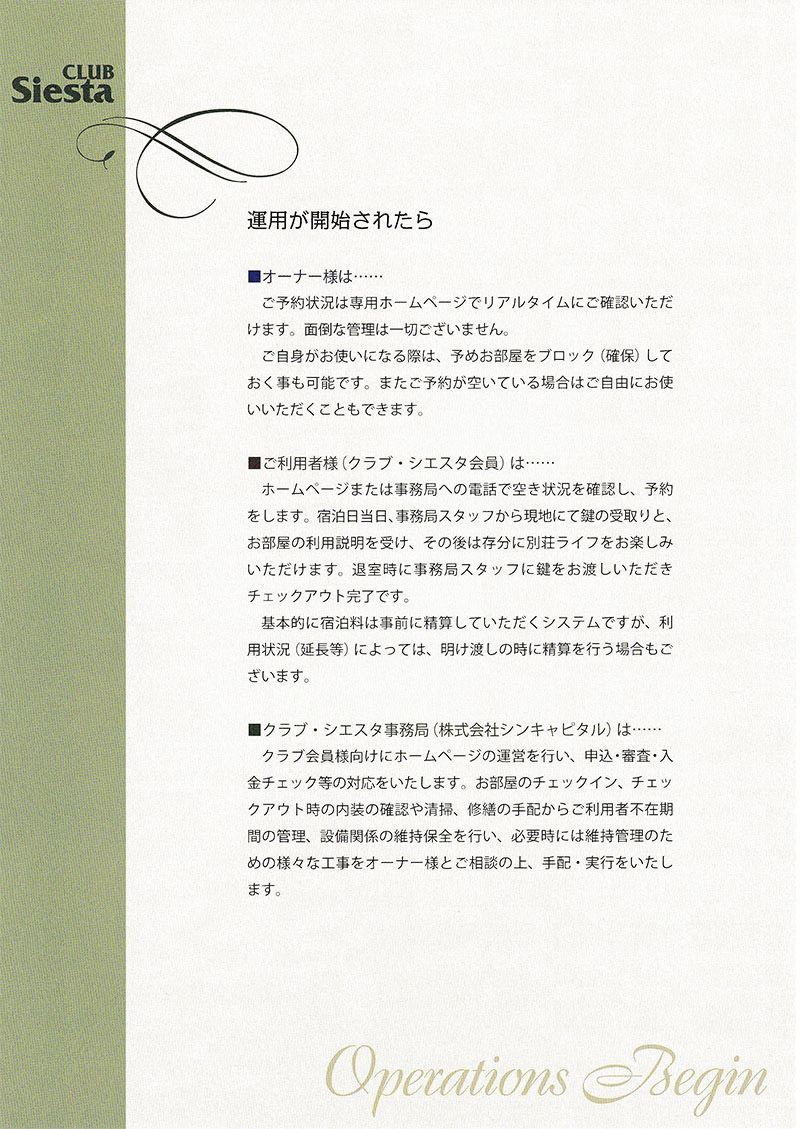 CLUB
Siesta

運用が開始されたら

■オーナー様は……
ご予約状況は専用ホームページでリアルタイムにご確認いただけます。面倒な管理は一切ございません。
ご自身がお使いになる際は、予めお部屋をブロック（確保）しておく事も可能です。またご予約が空いている場合はご自由にお使いいただくこともできます。

■ご利用者様（クラブ・シエスタ会員）は……
ホームページまたは事務局への電話で空き状況を確認し、予約をします。宿泊日当日、事務局スタッフから現地にて鍵の受取りと、お部屋の利用説明を受け、その後は存分に別荘ライフをお楽しみいただけます。退室時に事務局スタッフに鍵をお渡しいただきチェックアウト完了です。
基本的に宿泊料は事前に精算していただくシステムですが、利用状況（延長等）によっては、明け渡しの時に精算を行う場合もございます。

■クラブ・シエスタ事務局（株式会社シンキャピタル）は……
クラブ会員様向けにホームページの運営を行い、申込・審査・入金チェック等の対応をいたします。お部屋のチェックイン、チェックアウト時の内装の確認や清掃、修繕の手配からご利用者不在期間の管理、設備関係の維持保全を行い、必要時には維持管理のための様々な工事をオーナー様とご相談の上、手配・実行をいたします。

Operations Begin